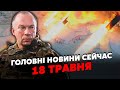 ГОЛОВНІ НОВИНИ СЕЙЧАС
18 ТРАВНЯ